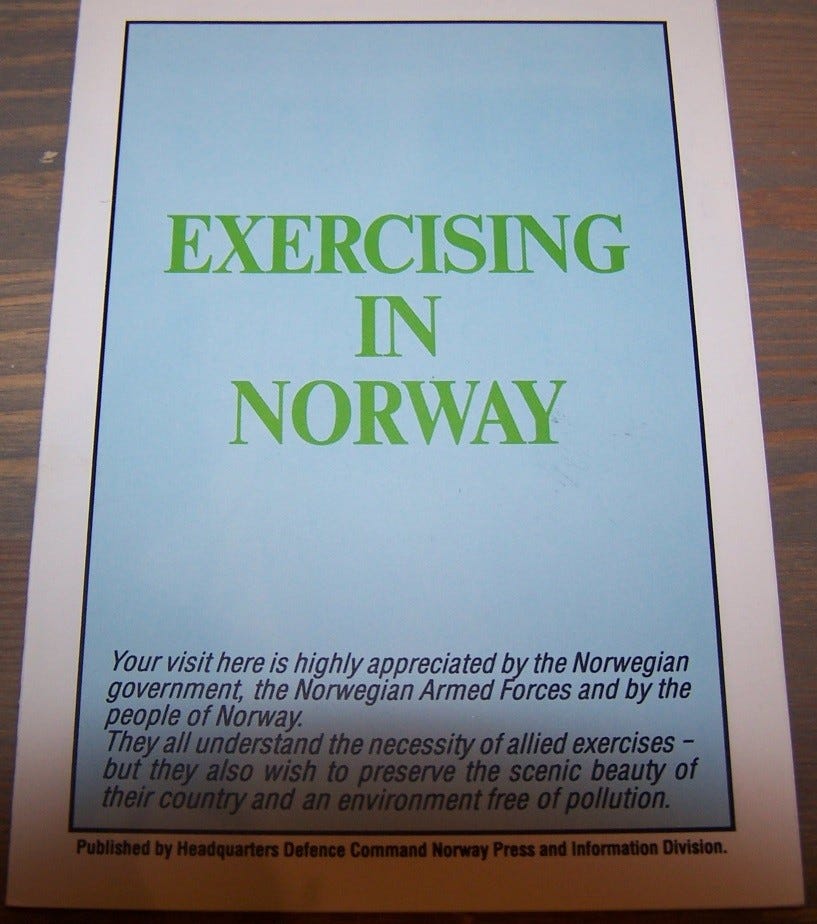 EXERCISING
IN
NORWAY

Your visit here is highly appreciated by the Norwegian government, the Norwegian Armed Forces and by the people of Norway.
They all understand the necessity of allied exercises - but they also wish to preserve the scenic beauty of their country and an environment free of pollution.

Published by Headquarters Defence Command Norway Press and Information Division.